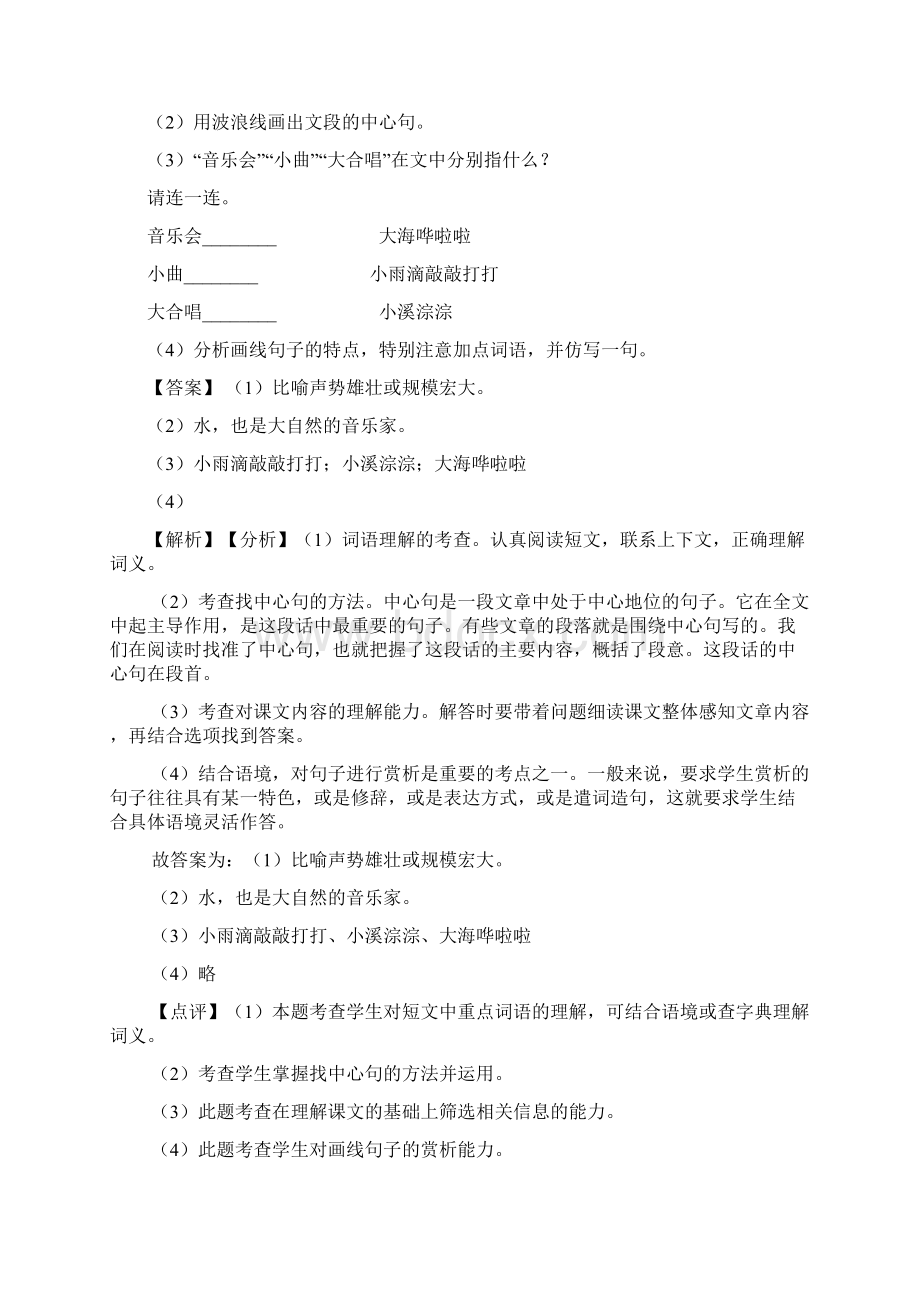 （2）用波浪线画出文段的中心句。

（3）“音乐会”“小曲”“大合唱”在文中分别指什么？

请连一连。

音乐会________　　　　大海哗啦啦

小曲________　　　　小雨滴敲敲打打

大合唱________　　　　小溪淙淙

（4）分析画线句子的特点，特别注意加点词语，并仿写一句。

【答案】（1）比喻声势雄壮或规模宏大。

（2）水，也是大自然的音乐家。

（3）小雨滴敲敲打打；小溪淙淙；大海哗啦啦

（4）

【解析】【分析】（1）词语理解的考查。认真阅读短文，联系上下文，正确理解词义。

（2）考查找中心句的方法。中心句是一段文章中处于中心地位的句子。它在全文中起主导作用，是这段话中最重要的句子。有些文章的段落就是围绕中心句写的。我们在阅读时找准了中心句，也就把握了这段话的主要内容，概括了段意。这段话的中心句在段首。

（3）考查对课文内容的理解能力。解答时要带着问题细读课文整体感知文章内容，再结合选项找到答案。

（4）结合语境，对句子进行赏析是重要的考点之一。一般来说，要求学生赏析的句子往往具有某一特色，或是修辞，或是表达方式，或是遣词造句，这就要求学生结合具体语境灵活作答。

故答案为：（1）比喻声势雄壮或规模宏大。

（2）水，也是大自然的音乐家。

（3）小雨滴敲敲打打、小溪淙淙、大海哗啦啦

（4）略

【点评】（1）本题考查学生对短文中重点词语的理解，可结合语境或查字典理解词义。

（2）考查学生掌握找中心句的方法并运用。

（3）此题考查在理解课文的基础上筛选相关信息的能力。

（4）此题考查学生对画线句子的赏析能力。